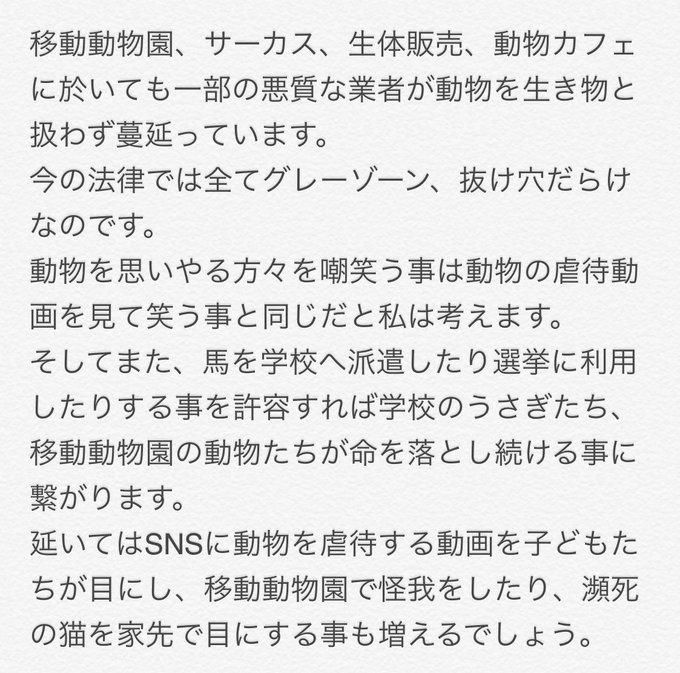 移動動物園、サーカス、生体販売、動物カフェに於いても一部の悪質な業者が動物を生き物と扱わず蔓延っています。
今の法律では全てグレーゾーン、抜け穴だらけなのです。
動物を思いやる方々を嘲笑う事は動物の虐待動画を見て笑う事と同じだと私は考えます。
そしてまた、馬を学校へ派遣したり選挙に利用したりする事を許容すれば学校のうさぎたち、移動動物園の動物たちが命を落とし続ける事に繋がります。
延いてはSNSに動物を虐待する動画を子どもたちが目にし、移動動物園で怪我をしたり、瀕死の猫を家先で目にする事も増えるでしょう。